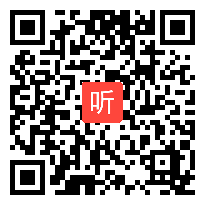 听